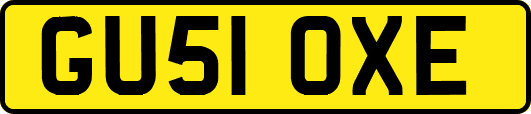 GU51 OXE